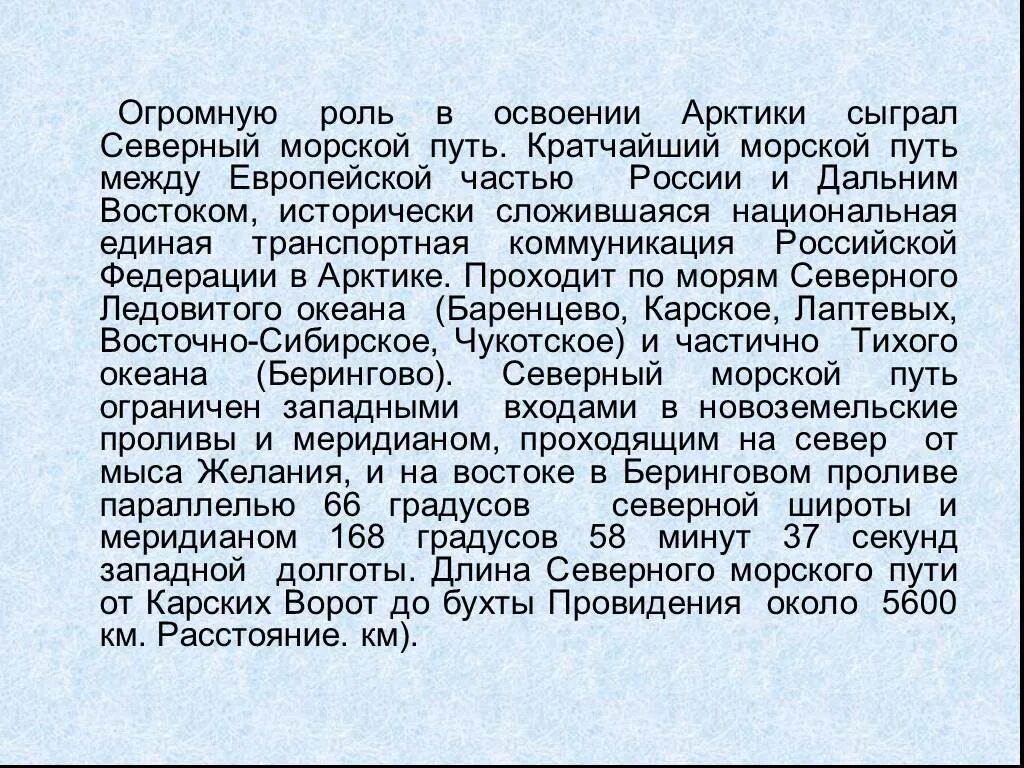 Огромную роль в освоении Арктики сыграл Северный морской путь. Кратчайший морской путь между Европейской частью России и Дальним Востоком, исторически сложившаяся национальная единая транспортная коммуникация Российской Федерации в Арктике. Проходит по морям Северного Ледовитого океана (Баренцево, Карское, Лаптевых, Восточно-Сибирское, Чукотское) и частично Тихого океана (Берингово). Северный морской путь ограничен западными входами в новоземельские проливы и меридианом, проходящим на север от мыса Желания, и на востоке в Беринговом проливе параллелью 66 градусов северной широты и меридианом 168 градусов 58 минут 37 секунд западной долготы. Длина Северного морского пути от Карских Ворот до бухты Провидения около 5600 км. Расстояние. км).